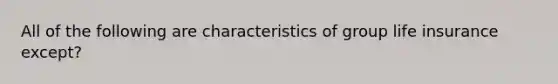 All of the following are characteristics of group life insurance except?